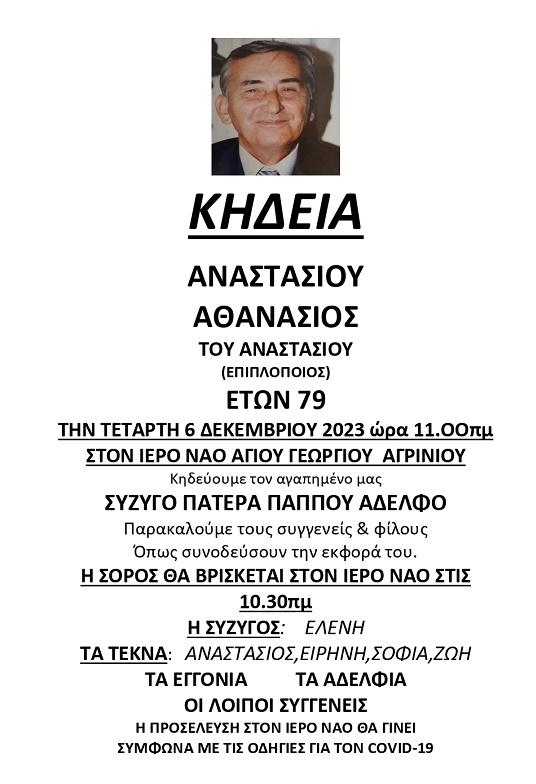 ΚΗΔΕΙΑ

ΑΝΑΣΤΑΣΙΟΥ
ΑΘΑΝΑΣΙΟΣ
ΤΟΥ ΑΝΑΣΤΑΣΙΟΥ
(ΕΠΙΠΛΟΠΟΙΟΣ)
ΕΤΩΝ 79

ΤΗΝ ΤΕΤΑΡΤΗ 6 ΔΕΚΕΜΒΡΙΟΥ 2023 ώρα 11.ΟΟπμ
ΣΤΟΝ ΙΕΡΟ ΝΑΟ ΑΓΙΟΥ ΓΕΩΡΓΙΟΥ ΑΓΡΙΝΙΟΥ

Κηδεύουμε τον αγαπημένο μας
ΣΥΖΥΓΟ ΠΑΤΕΡΑ ΠΑΠΠΟΥ ΑΔΕΛΦΟ
Παρακαλούμε τους συγγενείς & φίλους
Όπως συνοδεύσουν την εκφορά του.

Η ΣΟΡΟΣ ΘΑ ΒΡΙΣΚΕΤΑΙ ΣΤΟΝ ΙΕΡΟ ΝΑΟ ΣΤΙΣ 10.30πμ

Η ΣΥΖΥΓΟΣ: ΕΛΕΝΗ
ΤΑ ΤΕΚΝΑ: ΑΝΑΣΤΑΣΙΟΣ,ΕΙΡΗΝΗ,ΣΟΦΙΑ,ΖΩΗ
ΤΑ ΕΓΓΟΝΙΑ ΤΑ ΑΔΕΛΦΙΑ
ΟΙ ΛΟΙΠΟΙ ΣΥΓΓΕΝΕΙΣ

Η ΠΡΟΣΕΛΕΥΣΗ ΣΤΟΝ ΙΕΡΟ ΝΑΟ ΘΑ ΓΙΝΕΙ
ΣΥΜΦΩΝΑ ΜΕ ΤΙΣ ΟΔΗΓΙΕΣ ΓΙΑ ΤΟΝ COVID-19